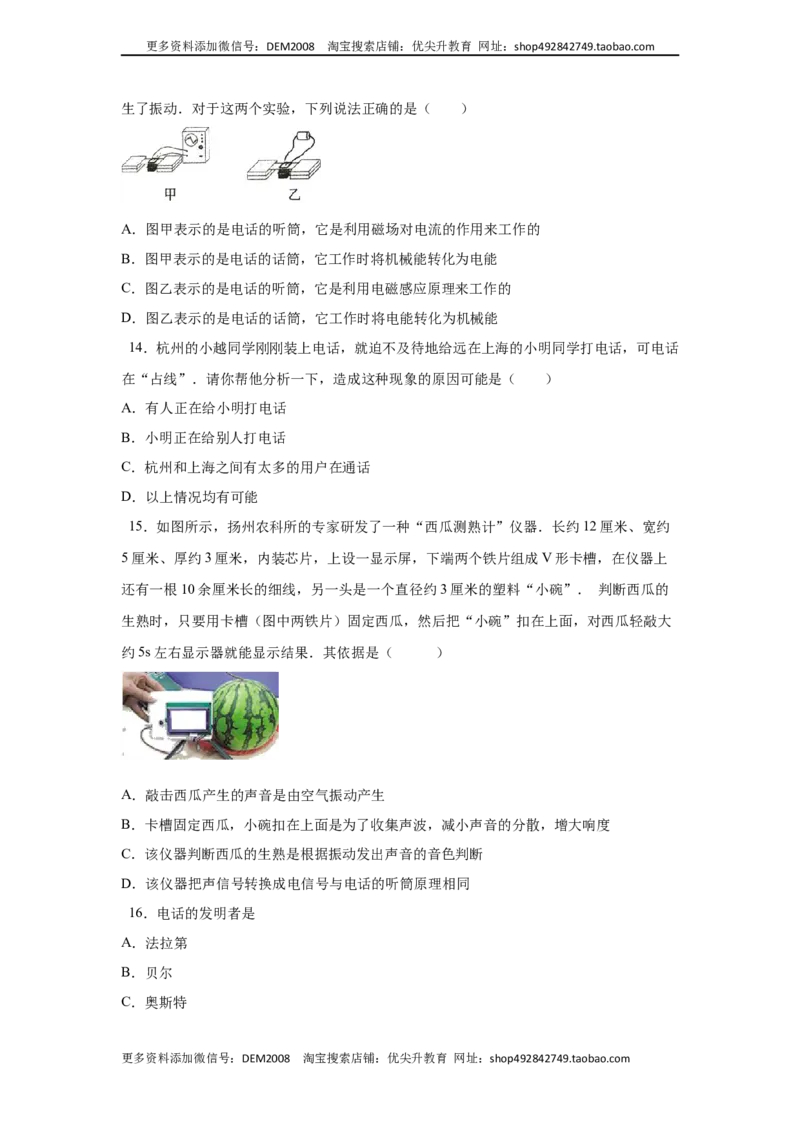 更多资料添加微信号：DEM2008 淘宝搜索店铺：优尖升教育 网址：shop492842749.taobao.com

生了振动．对于这两个实验，下列说法正确的是（　　）

甲 乙

A．图甲表示的是电话的听筒，它是利用磁场对电流的作用来工作的

B．图甲表示的是电话的话筒，它工作时将机械能转化为电能

C．图乙表示的是电话的听筒，它是利用电磁感应原理来工作的

D．图乙表示的是电话的话筒，它工作时将电能转化为机械能

14．杭州的小越同学刚刚装上电话，就迫不及待地给远在上海的小明同学打电话，可电话在“占线”．请你帮他分析一下，造成这种现象的原因可能是（　　）

A．有人正在给小明打电话

B．小明正在给别人打电话

C．杭州和上海之间有太多的用户在通话

D．以上情况均有可能

15．如图所示，扬州农科所的专家研发了一种“西瓜测熟计”仪器．长约12厘米、宽约5厘米、厚约3厘米，内装芯片，上设一显示屏，下端两个铁片组成V形卡槽，在仪器上还有一根10余厘米长的细线，另一头是一个直径约3厘米的塑料“小碗”． 判断西瓜的生熟时，只要用卡槽（图中两铁片）固定西瓜，然后把“小碗”扣在上面，对西瓜轻敲大约5s左右显示器就能显示结果．其依据是（　　）

A．敲击西瓜产生的声音是由空气振动产生

B．卡槽固定西瓜，小碗扣在上面是为了收集声波，减小声音的分散，增大响度

C．该仪器判断西瓜的生熟是根据振动发出声音的音色判断

D．该仪器把声信号转换成电信号与电话的听筒原理相同

16．电话的发明者是

A．法拉第

B．贝尔

C．奥斯特

更多资料添加微信号：DEM2008 淘宝搜索店铺：优尖升教育 网址：shop492842749.taobao.com